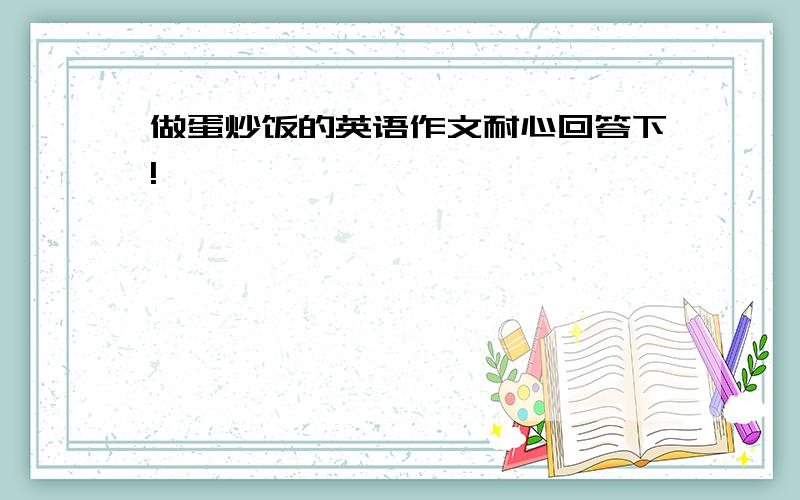 做蛋炒饭的英语作文耐心回答下!